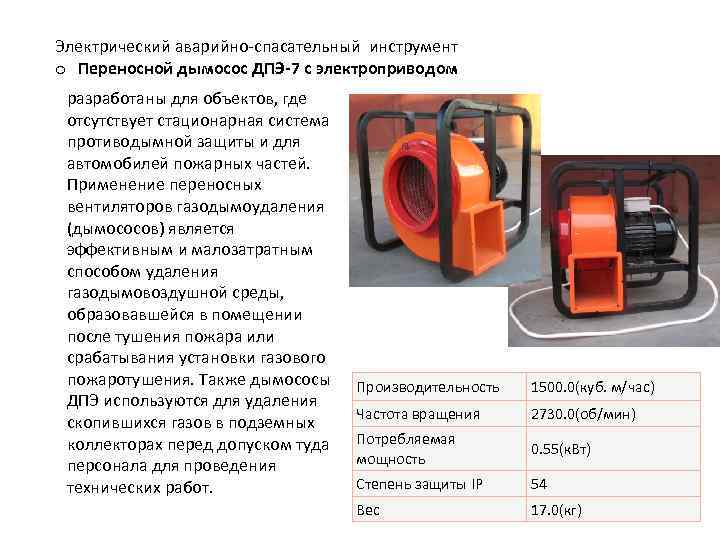 Электрический аварийно-спасательный инструмент

o Переносной дымосос ДПЭ-7 с электроприводом

разработаны для объектов, где отсутствует стационарная система противодымной защиты и для автомобилей пожарных частей. Применение переносных вентиляторов газодымоудаления (дымососов) является эффективным и малозатратным способом удаления газодымовоздушной среды, образовавшейся в помещении после тушения пожара или срабатывания установки газового пожаротушения. Также дымососы ДПЭ используются для удаления скопившихся газов в подземных коллекторах перед допуском туда персонала для проведения технических работ.

| Производительность | 1500.0(куб. м/час) |
|---|---|
| Частота вращения | 2730.0(об/мин) |
| Потребляемая мощность | 0.55(кВт) |
| Степень защиты IP | 54 |
| Вес | 17.0(кг) |